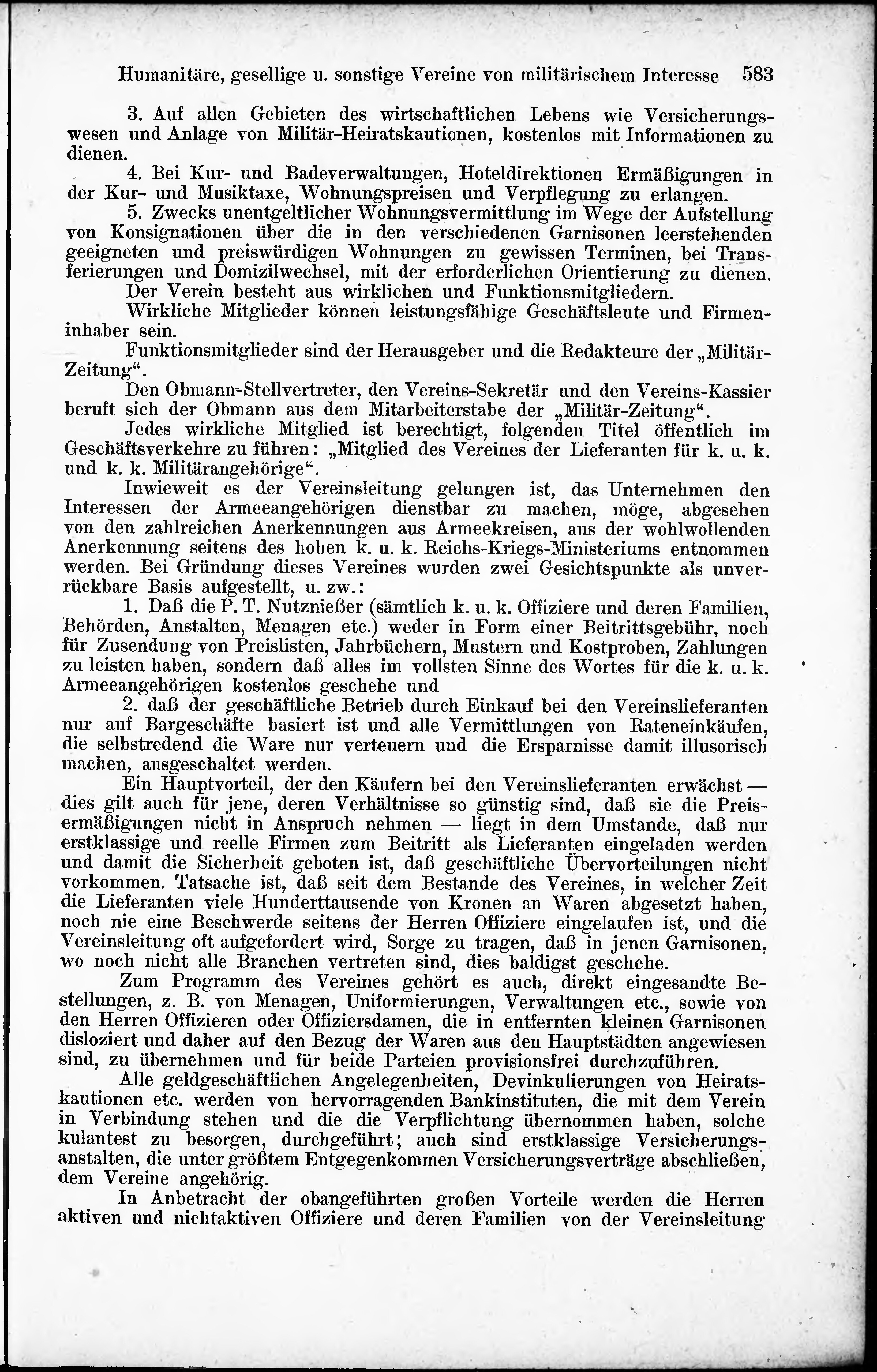 Humanitäre, gesellige u. sonstige Vereine von militärischem Interesse 583

3. Auf allen Gebieten des wirtschaftlichen Lebens wie Versicherungswesen und Anlage von Militär-Heiratskautionen, kostenlos mit Informationen zu dienen.

4. Bei Kur- und Badeverwaltungen, Hoteldirektionen Ermäßigungen in der Kur- und Musiktaxe, Wohnungspreisen und Verpflegung zu erlangen.

5. Zwecks unentgeltlicher Wohnungsvermittlung im Wege der Aufstellung von Konsignationen über die in den verschiedenen Garnisonen leerstehenden geeigneten und preiswürdigen Wohnungen zu gewissen Terminen, bei Transferierungen und Domizilwechsel, mit der erforderlichen Orientierung zu dienen.

Der Verein besteht aus wirklichen und Funktionsmitgliedern.

Wirkliche Mitglieder können leistungsfähige Geschäftsleute und Firmeninhaber sein.

Funktionsmitglieder sind der Herausgeber und die Redakteure der „Militär-Zeitung“.

Den Obmann-Stellvertreter, den Vereins-Sekretär und den Vereins-Kassier beruft sich der Obmann aus dem Mitarbeiterstabe der „Militär-Zeitung“.

Jedes wirkliche Mitglied ist berechtigt, folgenden Titel öffentlich im Geschäftsverkehre zu führen: „Mitglied des Vereines der Lieferanten für k. u. k. und k. k. Militärangehörige“.

Inwieweit es der Vereinsleitung gelungen ist, das Unternehmen den Interessen der Armeeangehörigen dienstbar zu machen, möge, abgesehen von den zahlreichen Anerkennungen aus Armeekreisen, aus der wohlwollenden Anerkennung seitens des hohen k. u. k. Reichs-Kriegs-Ministeriums entnommen werden. Bei Gründung dieses Vereines wurden zwei Gesichtspunkte als unverrückbare Basis aufgestellt, u. zw.:

1. Daß die P. T. Nutznießer (sämtlich k. u. k. Offiziere und deren Familien, Behörden, Anstalten, Menagen etc.) weder in Form einer Beitrittsgebühr, noch für Zusendung von Preislisten, Jahrbüchern, Mustern und Kostproben, Zahlungen zu leisten haben, sondern daß alles im vollsten Sinne des Wortes für die k. u. k. Armeeangehörigen kostenlos geschehe und

2. daß der geschäftliche Betrieb durch Einkauf bei den Vereinslieferanten nur auf Bargeschäfte basiert ist und alle Vermittlungen von Rateneinkäufen, die selbstredend die Ware nur verteuern und die Ersparnisse damit illusorisch machen, ausgeschaltet werden.

Ein Hauptvorteil, der den Käufern bei den Vereinslieferanten erwächst — dies gilt auch für jene, deren Verhältnisse so günstig sind, daß sie die Preisermäßigungen nicht in Anspruch nehmen — liegt in dem Umstande, daß nur erstklassige und reelle Firmen zum Beitritt als Lieferanten eingeladen werden und damit die Sicherheit geboten ist, daß geschäftliche Übervorteilungen nicht vorkommen. Tatsache ist, daß seit dem Bestande des Vereines, in welcher Zeit die Lieferanten viele Hunderttausende von Kronen an Waren abgesetzt haben, noch nie eine Beschwerde seitens der Herren Offiziere eingelaufen ist, und die Vereinsleitung oft aufgefordert wird, Sorge zu tragen, daß in jenen Garnisonen, wo noch nicht alle Branchen vertreten sind, dies baldigst geschehe.

Zum Programm des Vereines gehört es auch, direkt eingesandte Bestellungen, z. B. von Menagen, Uniformierungen, Verwaltungen etc., sowie von den Herren Offizieren oder Offiziersdamen, die in entfernten kleinen Garnisonen disloziert und daher auf den Bezug der Waren aus den Hauptstädten angewiesen sind, zu übernehmen und für beide Parteien provisionsfrei durchzuführen.

Alle geldgeschäftlichen Angelegenheiten, Devinkulierungen von Heiratskautionen etc. werden von hervorragenden Bankinstituten, die mit dem Verein in Verbindung stehen und die die Verpflichtung übernommen haben, solche kulantest zu besorgen, durchgeführt; auch sind erstklassige Versicherungsanstalten, die unter größtem Entgegenkommen Versicherungsverträge abschließen, dem Vereine angehörig.

In Anbetracht der obangeführten großen Vorteile werden die Herren aktiven und nichtaktiven Offiziere und deren Familien von der Vereinsleitung